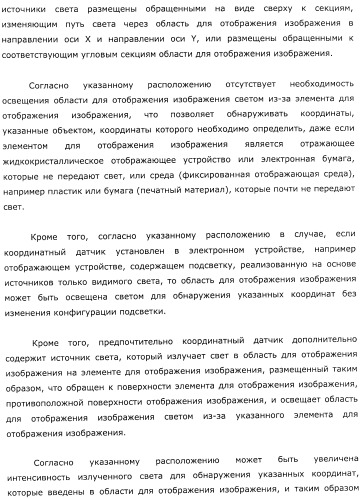 источники света размещены обращенными на виде сверху к секциям, изменяющим путь света через область для отображения изображения в направлении оси X и направлении оси Y, или размещены обращенными к соответствующим угловым секциям области для отображения изображения.

Согласно указанному расположению отсутствует необходимость освещения области для отображения изображения светом из-за элемента для отображения изображения, что позволяет обнаруживать координаты, указанные объектом, координаты которого необходимо определить, даже если элементом для отображения изображения является отражающее жидкокристаллическое отображающее устройство или электронная бумага, которые не передают свет, или среда (фиксированная отображающая среда), например пластик или бумага (печатный материал), которые почти не передают свет.

Кроме того, согласно указанному расположению в случае, если координатный датчик установлен в электронном устройстве, например отображающем устройстве, содержащем подсветку, реализованную на основе источников только видимого света, то область для отображения изображения может быть освещена светом для обнаружения указанных координат без изменения конфигурации подсветки.

Кроме того, предпочтительно координатный датчик дополнительно содержит источник света, который излучает свет в область для отображения изображения на элементе для отображения изображения, размещенный таким образом, что обращен к поверхности элемента для отображения изображения, противоположной поверхности отображения изображения, и освещает область для отображения изображения светом из-за указанного элемента для отображения изображения.

Согласно указанному расположению может быть увеличена интенсивность излученного света для обнаружения указанных координат, которые введены в области для отображения изображения, и таким образом